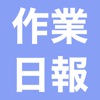 作業
日報